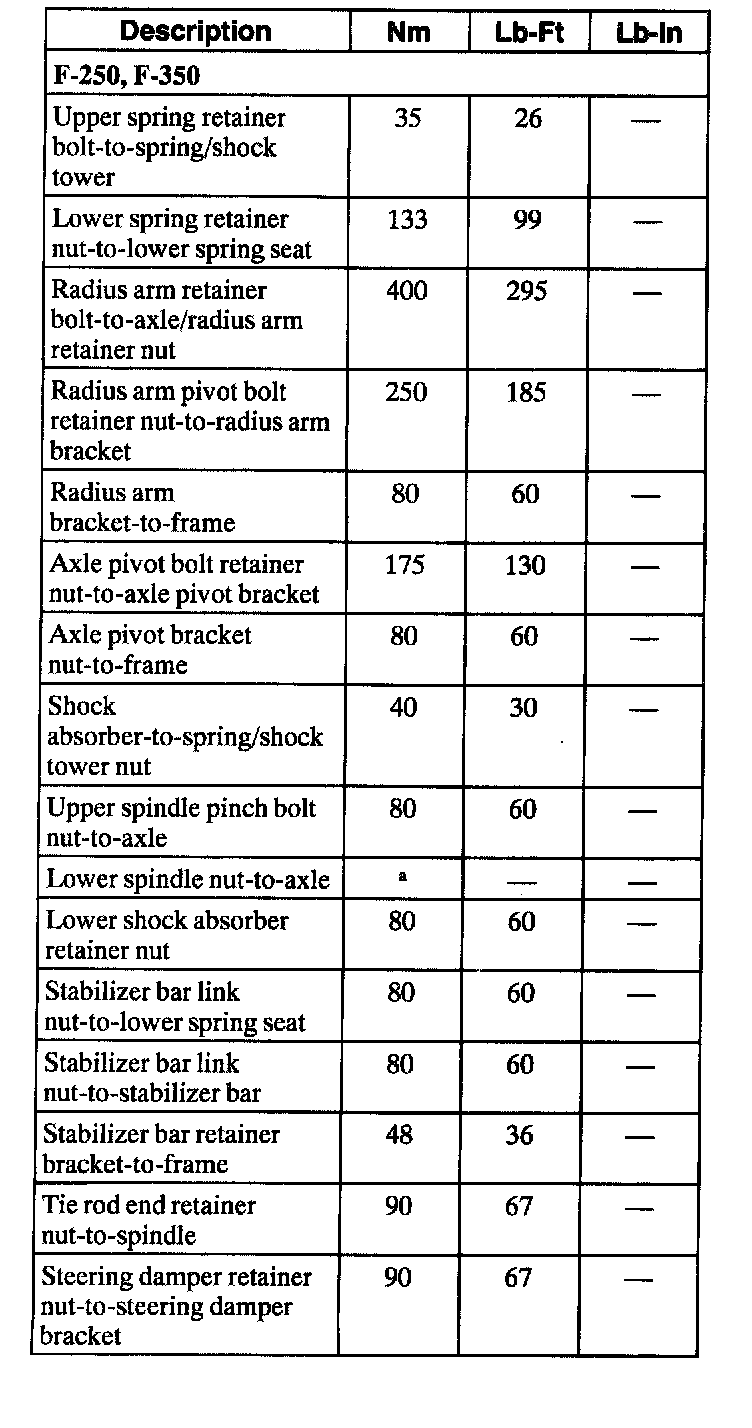 | Description | Nm | Lb-Ft | Lb-In |
|---|---|---|---|
| F-250, F-350 | | | |
| Upper spring retainer bolt-to-spring/shock tower | 35 | 26 | — |
| Lower spring retainer nut-to-lower spring seat | 133 | 99 | — |
| Radius arm retainer bolt-to-axle/radius arm retainer nut | 400 | 295 | — |
| Radius arm pivot bolt retainer nut-to-radius arm bracket | 250 | 185 | — |
| Radius arm bracket-to-frame | 80 | 60 | — |
| Axle pivot bolt retainer nut-to-axle pivot bracket | 175 | 130 | — |
| Axle pivot bracket nut-to-frame | 80 | 60 | — |
| Shock absorber-to-spring/shock tower nut | 40 | 30 | — |
| Upper spindle pinch bolt nut-to-axle | 80 | 60 | — |
| Lower spindle nut-to-axle | a | — | — |
| Lower shock absorber retainer nut | 80 | 60 | — |
| Stabilizer bar link nut-to-lower spring seat | 80 | 60 | — |
| Stabilizer bar link nut-to-stabilizer bar | 80 | 60 | — |
| Stabilizer bar retainer bracket-to-frame | 48 | 36 | — |
| Tie rod end retainer nut-to-spindle | 90 | 67 | — |
| Steering damper retainer nut-to-steering damper bracket | 90 | 67 | — |